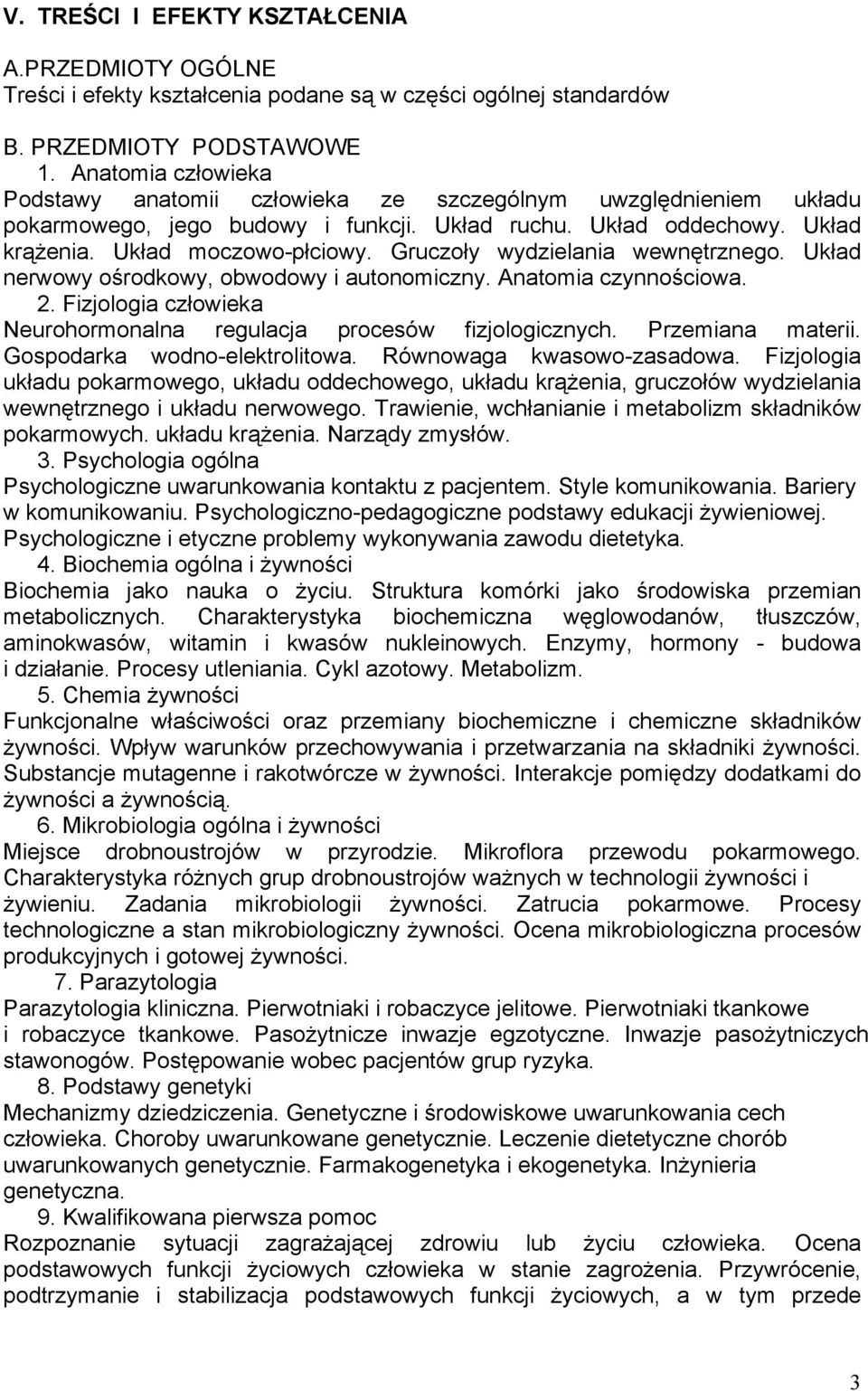 V. TREŚCI I EFEKTY KSZTAŁCENIA

A.PRZEDMIOTY OGÓLNE
Treści i efekty kształcenia podane są w części ogólnej standardów

B. PRZEDMIOTY PODSTAWOWE
1. Anatomia człowieka
Podstawy anatomii człowieka ze szczególnym uwzględnieniem układu pokarmowego, jego budowy i funkcji. Układ ruchu. Układ oddechowy. Układ krążenia. Układ moczowo-płciowy. Gruczoły wydzielania wewnętrznego. Układ nerwowy ośrodkowy, obwodowy i autonomiczny. Anatomia czynnościowa.
2. Fizjologia człowieka
Neurohormonalna regulacja procesów fizjologicznych. Przemiana materii. Gospodarka wodno-elektrolitowa. Równowaga kwasowo-zasadowa. Fizjologia układu pokarmowego, układu oddechowego, układu krążenia, gruczołów wydzielania wewnętrznego i układu nerwowego. Trawienie, wchłanianie i metabolizm składników pokarmowych. układu krążenia. Narządy zmysłów.
3. Psychologia ogólna
Psychologiczne uwarunkowania kontaktu z pacjentem. Style komunikowania. Bariery w komunikowaniu. Psychologiczno-pedagogiczne podstawy edukacji żywieniowej. Psychologiczne i etyczne problemy wykonywania zawodu dietetyka.
4. Biochemia ogólna i żywności
Biochemia jako nauka o życiu. Struktura komórki jako środowiska przemian metabolicznych. Charakterystyka biochemiczna węglowodanów, tłuszczów, aminokwasów, witamin i kwasów nukleinowych. Enzymy, hormony - budowa i działanie. Procesy utleniania. Cykl azotowy. Metabolizm.
5. Chemia żywności
Funkcjonalne właściwości oraz przemiany biochemiczne i chemiczne składników żywności. Wpływ warunków przechowywania i przetwarzania na składniki żywności. Substancje mutagenne i rakotwórcze w żywności. Interakcje pomiędzy dodatkami do żywności a żywnością.
6. Mikrobiologia ogólna i żywności
Miejsce drobnoustrojów w przyrodzie. Mikroflora przewodu pokarmowego. Charakterystyka różnych grup drobnoustrojów ważnych w technologii żywności i żywieniu. Zadania mikrobiologii żywności. Zatrucia pokarmowe. Procesy technologiczne a stan mikrobiologiczny żywności. Ocena mikrobiologiczna procesów produkcyjnych i gotowej żywności.
7. Parazytologia
Parazytologia kliniczna. Pierwotniaki i robaczyce jelitowe. Pierwotniaki tkankowe i robaczyce tkankowe. Pasożytnicze inwazje egzotyczne. Inwazje pasożytniczych stawonogów. Postępowanie wobec pacjentów grup ryzyka.
8. Podstawy genetyki
Mechanizmy dziedziczenia. Genetyczne i środowiskowe uwarunkowania cech człowieka. Choroby uwarunkowane genetycznie. Leczenie dietetyczne chorób uwarunkowanych genetycznie. Farmakogenetyka i ekogenetyka. Inżynieria genetyczna.
9. Kwalifikowana pierwsza pomoc
Rozpoznanie sytuacji zagrażającej zdrowiu lub życiu człowieka. Ocena podstawowych funkcji życiowych człowieka w stanie zagrożenia. Przywrócenie, podtrzymanie i stabilizacja podstawowych funkcji życiowych, a w tym przede

3